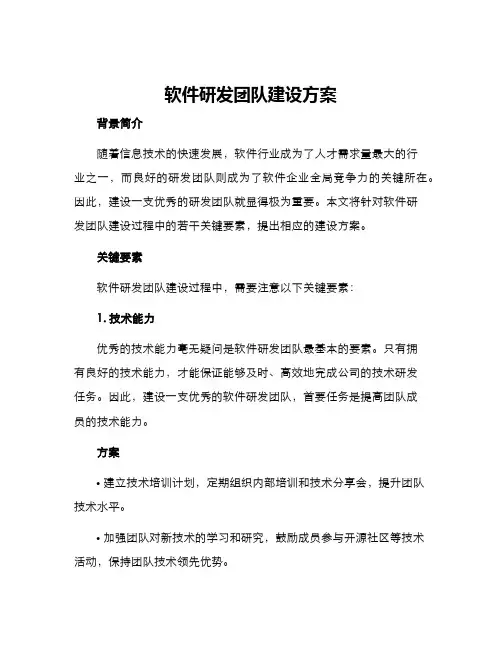 软件研发团队建设方案

背景简介

随着信息技术的快速发展，软件行业成为了人才需求量最大的行业之一，而良好的研发团队则成为了软件企业全局竞争力的关键所在。因此，建设一支优秀的研发团队就显得极为重要。本文将针对软件研发团队建设过程中的若干关键要素，提出相应的建设方案。

关键要素

软件研发团队建设过程中，需要注意以下关键要素：

1. 技术能力

优秀的技术能力毫无疑问是软件研发团队最基本的要素。只有拥有良好的技术能力，才能保证能够及时、高效地完成公司的技术研发任务。因此，建设一支优秀的软件研发团队，首要任务是提高团队成员的技术能力。

方案

• 建立技术培训计划，定期组织内部培训和技术分享会，提升团队技术水平。

• 加强团队对新技术的学习和研究，鼓励成员参与开源社区等技术活动，保持团队技术领先优势。